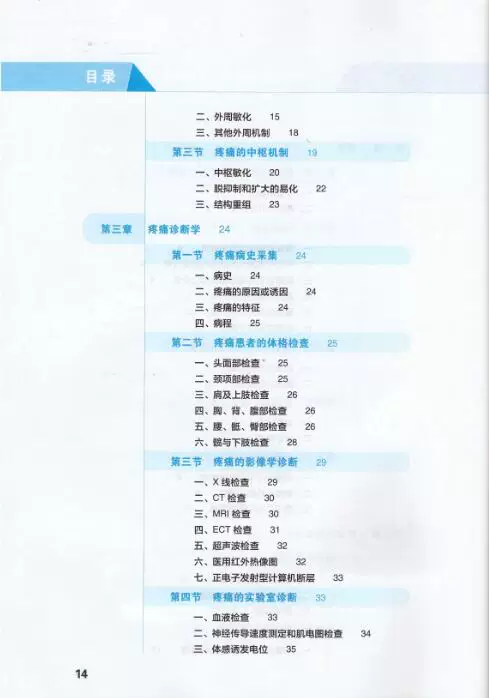 目录

二、外周敏化　15
三、其他外周机制　18

第三节　疼痛的中枢机制　19

一、中枢敏化　20
二、脱抑制和扩大的易化　22
三、结构重组　23

第三章　疼痛诊断学　24

第一节　疼痛病史采集　24

一、病史　24
二、疼痛的原因或诱因　24
三、疼痛的特征　24
四、病程　25

第二节　疼痛患者的体格检查　25

一、头面部检查　25
二、颈项部检查　25
三、肩及上肢检查　26
四、胸、背、腹部检查　26
五、腰、骶、臀部检查　26
六、髋与下肢检查　28

第三节　疼痛的影像学诊断　29

一、X 线检查　29
二、CT 检查　30
三、MRI 检查　30
四、ECT 检查　31
五、超声波检查　32
六、医用红外热像图　32
七、正电子发射型计算机断层　33

第四节　疼痛的实验室诊断　33

一、血液检查　33
二、神经传导速度测定和肌电图检查　34
三、体感诱发电位　35

14